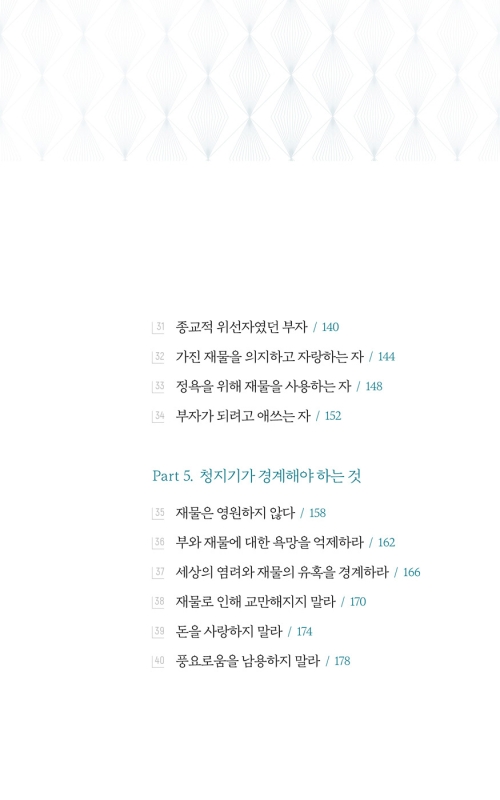 31 종교적 위선자였던 부자 / 140

32 가진 재물을 의지하고 자랑하는 자 / 144

33 정욕을 위해 재물을 사용하는 자 / 148

34 부자가 되려고 애쓰는 자 / 152

Part 5. 청지기가 경계해야 하는 것

35 재물은 영원하지 않다 / 158

36 부와 재물에 대한 욕망을 억제하라 / 162

37 세상의 염려와 재물의 유혹을 경계하라 / 166

38 재물로 인해 교만해지지 말라 / 170

39 돈을 사랑하지 말라 / 174

40 풍요로움을 남용하지 말라 / 178